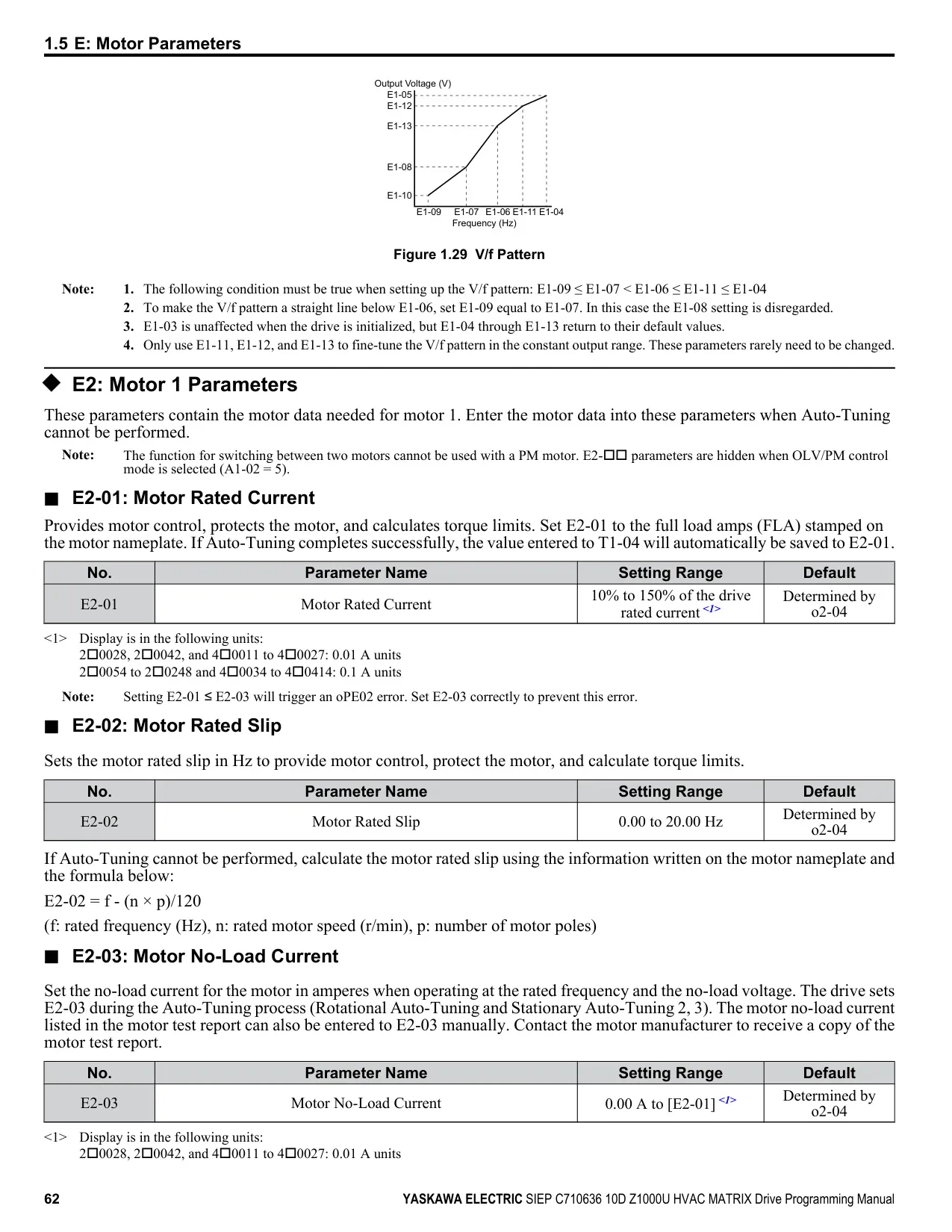 1.5 E: Motor Parameters

Output Voltage (V)
E1-05
E1-12
E1-13
E1-08
E1-10
E1-09 E1-07 E1-06 E1-11 E1-04
Frequency (Hz)

Figure 1.29 V/f Pattern

Note: 1. The following condition must be true when setting up the V/f pattern: E1-09 ≤ E1-07 < E1-06 ≤ E1-11 ≤ E1-04
2. To make the V/f pattern a straight line below E1-06, set E1-09 equal to E1-07. In this case the E1-08 setting is disregarded.
3. E1-03 is unaffected when the drive is initialized, but E1-04 through E1-13 return to their default values.
4. Only use E1-11, E1-12, and E1-13 to fine-tune the V/f pattern in the constant output range. These parameters rarely need to be changed.

◆ E2: Motor 1 Parameters

These parameters contain the motor data needed for motor 1. Enter the motor data into these parameters when Auto-Tuning cannot be performed.

Note: The function for switching between two motors cannot be used with a PM motor. E2-□□ parameters are hidden when OLV/PM control mode is selected (A1-02 = 5).

■ E2-01: Motor Rated Current

Provides motor control, protects the motor, and calculates torque limits. Set E2-01 to the full load amps (FLA) stamped on the motor nameplate. If Auto-Tuning completes successfully, the value entered to T1-04 will automatically be saved to E2-01.

| No. | Parameter Name | Setting Range | Default |
|---|---|---|---|
| E2-01 | Motor Rated Current | 10% to 150% of the drive rated current <1> | Determined by o2-04 |

<1> Display is in the following units:
2□0028, 2□0042, and 4□0011 to 4□0027: 0.01 A units
2□0054 to 2□0248 and 4□0034 to 4□0414: 0.1 A units

Note: Setting E2-01 ≤ E2-03 will trigger an oPE02 error. Set E2-03 correctly to prevent this error.

■ E2-02: Motor Rated Slip

Sets the motor rated slip in Hz to provide motor control, protect the motor, and calculate torque limits.

| No. | Parameter Name | Setting Range | Default |
|---|---|---|---|
| E2-02 | Motor Rated Slip | 0.00 to 20.00 Hz | Determined by o2-04 |

If Auto-Tuning cannot be performed, calculate the motor rated slip using the information written on the motor nameplate and the formula below:

E2-02 = f - (n × p)/120

(f: rated frequency (Hz), n: rated motor speed (r/min), p: number of motor poles)

■ E2-03: Motor No-Load Current

Set the no-load current for the motor in amperes when operating at the rated frequency and the no-load voltage. The drive sets E2-03 during the Auto-Tuning process (Rotational Auto-Tuning and Stationary Auto-Tuning 2, 3). The motor no-load current listed in the motor test report can also be entered to E2-03 manually. Contact the motor manufacturer to receive a copy of the motor test report.

| No. | Parameter Name | Setting Range | Default |
|---|---|---|---|
| E2-03 | Motor No-Load Current | 0.00 A to [E2-01] <1> | Determined by o2-04 |

<1> Display is in the following units:
2□0028, 2□0042, and 4□0011 to 4□0027: 0.01 A units

62 YASKAWA ELECTRIC SIEP C710636 10D Z1000U HVAC MATRIX Drive Programming Manual